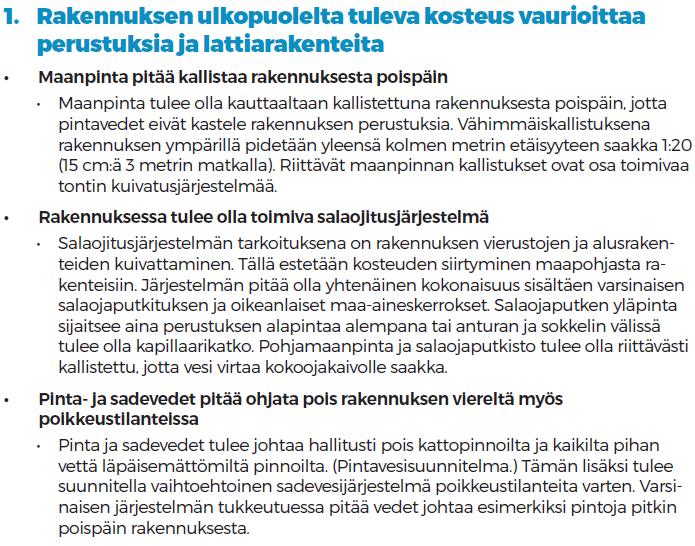 1. Rakennuksen ulkopuolelta tuleva kosteus vaurioittaa perustuksia ja lattiarakenteita

• Maanpinta pitää kallistaa rakennuksesta poispäin

• Maanpinta tulee olla kauttaaltaan kallistettuna rakennuksesta poispäin, jotta pintavedet eivät kastele rakennuksen perustuksia. Vähimmäiskallistuksena rakennuksen ympärillä pidetään yleensä kolmen metrin etäisyyteen saakka 1:20 (15 cm:ä 3 metrin matkalla). Riittävät maanpinnan kallistukset ovat osa toimivaa tontin kuivatusjärjestelmää.

• Rakennuksessa tulee olla toimiva salaojitusjärjestelmä

• Salaojitusjärjestelmän tarkoituksena on rakennuksen vierustojen ja alusrakenteiden kuivattaminen. Tällä estetään kosteuden siirtyminen maapohjasta rakenteisiin. Järjestelmän pitää olla yhtenäinen kokonaisuus sisältäen varsinaisen salaojaputkituksen ja oikeanlaiset maa-aineskerrokset. Salaojaputken yläpinta sijaitsee aina perustuksen alapintaa alempana tai anturan ja sokkelin välissä tulee olla kapillaarikatko. Pohjamaanpinta ja salaojaputkisto tulee olla riittävästi kallistettu, jotta vesi virtaa kokoojakaivolle saakka.

• Pinta- ja sadevedet pitää ohjata pois rakennuksen viereltä myös poikkeustilanteissa

• Pinta ja sadevedet tulee johtaa hallitusti pois kattopinnoilta ja kaikilta pihan vettä läpäisemättömiltä pinnoilta. (Pintavesisuunnitelma.) Tämän lisäksi tulee suunnitella vaihtoehtoinen sadevesijärjestelmä poikkeustilanteita varten. Varsinaisen järjestelmän tukkeutuessa pitää vedet johtaa esimerkiksi pintoja pitkin poispäin rakennuksesta.